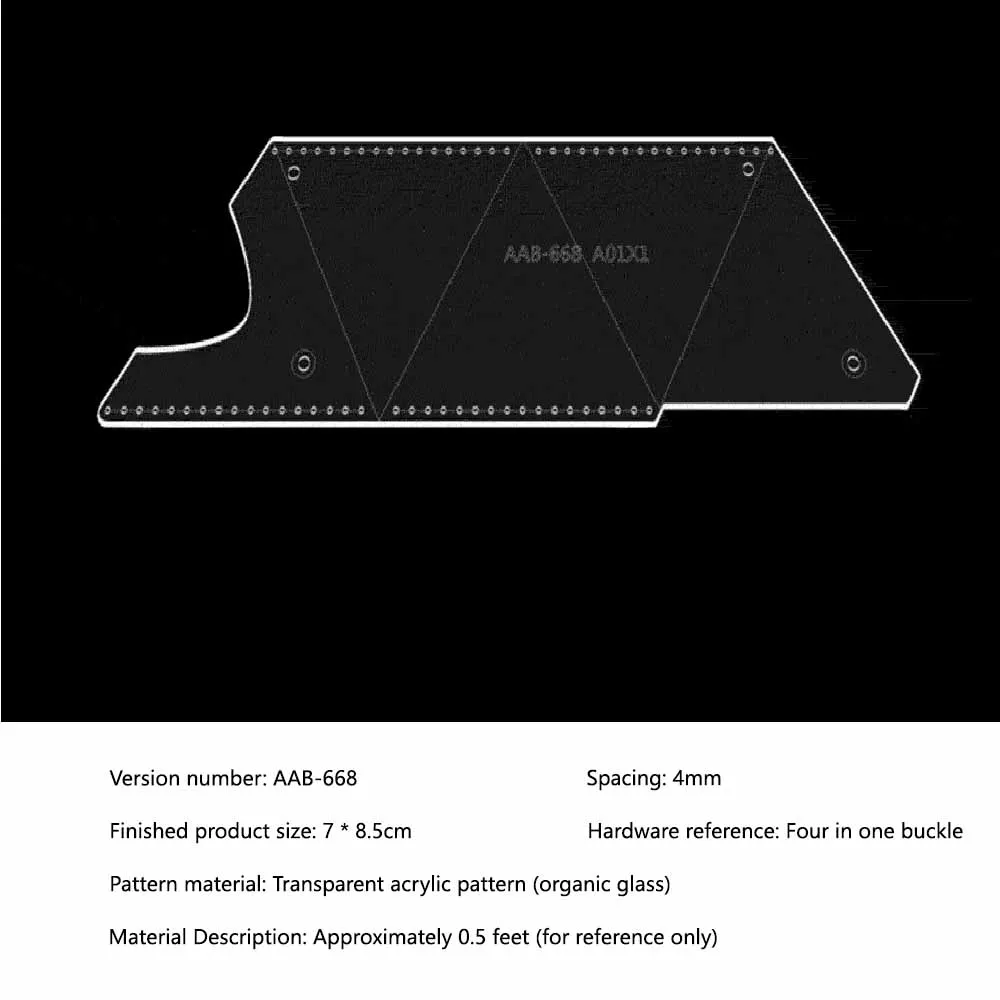 AAB-668 A01X1

Version number: AAB-668

Spacing: 4mm

Finished product size: 7 * 8.5cm

Hardware reference: Four in one buckle

Pattern material: Transparent acrylic pattern (organic glass)

Material Description: Approximately 0.5 feet (for reference only)